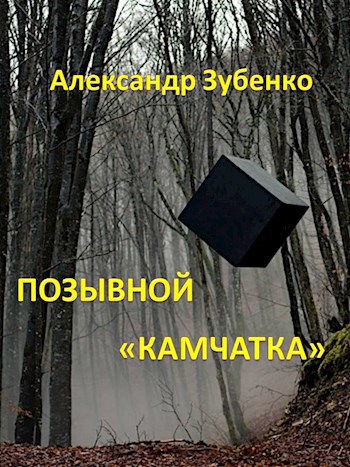 Александр Зубенко

ПОЗЫВНОЙ «КАМЧАТКА»